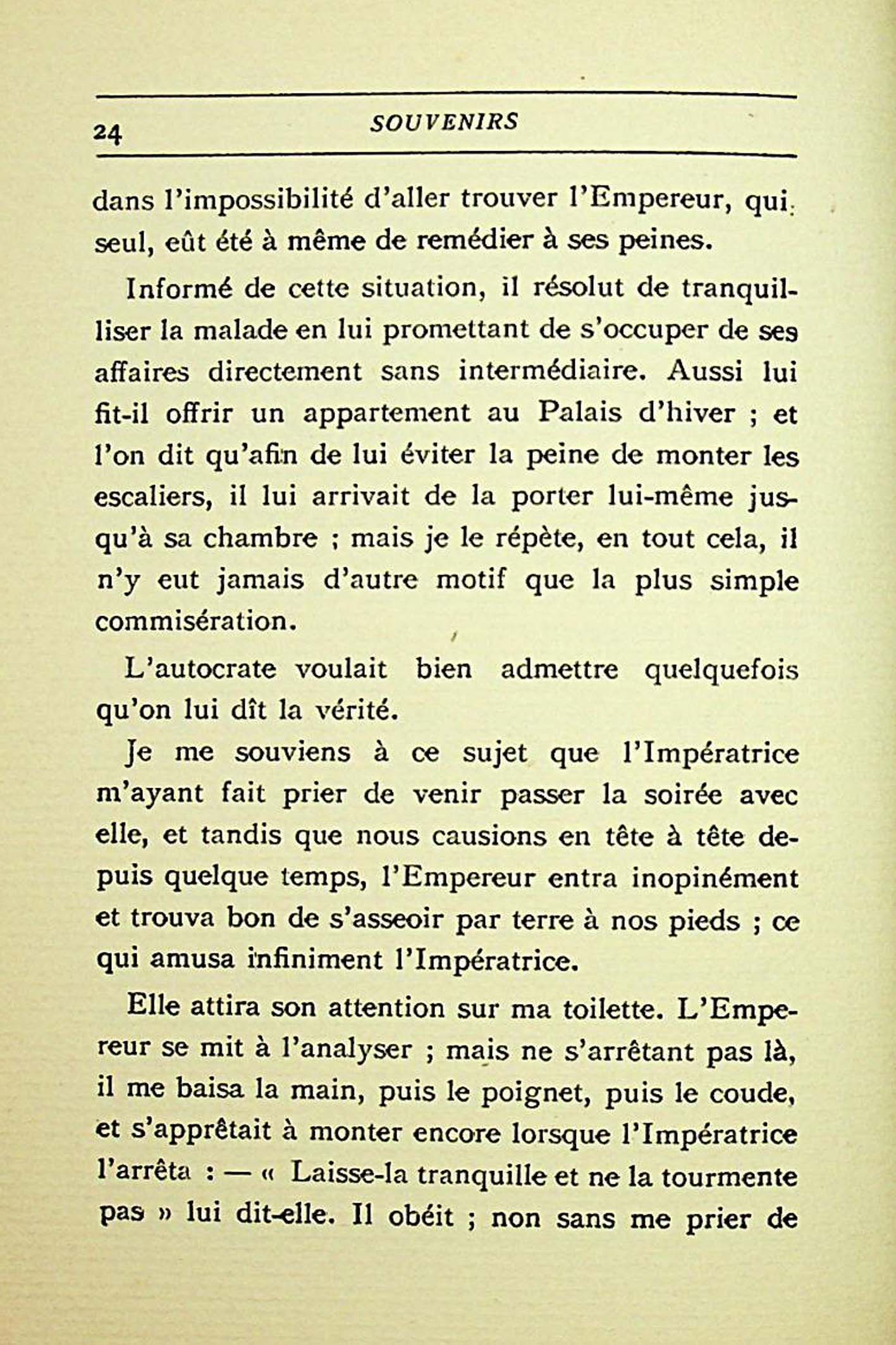 24 SOUVENIRS

dans l'impossibilité d'aller trouver l'Empereur, qui, seul, eût été à même de remédier à ses peines.

Informé de cette situation, il résolut de tranquilliser la malade en lui promettant de s'occuper de ses affaires directement sans intermédiaire. Aussi lui fit-il offrir un appartement au Palais d'hiver ; et l'on dit qu'afin de lui éviter la peine de monter les escaliers, il lui arrivait de la porter lui-même jusqu'à sa chambre ; mais je le répète, en tout cela, il n'y eut jamais d'autre motif que la plus simple commisération.

L'autocrate voulait bien admettre quelquefois qu'on lui dît la vérité.

Je me souviens à ce sujet que l'Impératrice m'ayant fait prier de venir passer la soirée avec elle, et tandis que nous causions en tête à tête depuis quelque temps, l'Empereur entra inopinément et trouva bon de s'asseoir par terre à nos pieds ; ce qui amusa infiniment l'Impératrice.

Elle attira son attention sur ma toilette. L'Empereur se mit à l'analyser ; mais ne s'arrêtant pas là, il me baisa la main, puis le poignet, puis le coude, et s'apprêtait à monter encore lorsque l'Impératrice l'arrêta : — « Laisse-la tranquille et ne la tourmente pas » lui dit-elle. Il obéit ; non sans me prier de